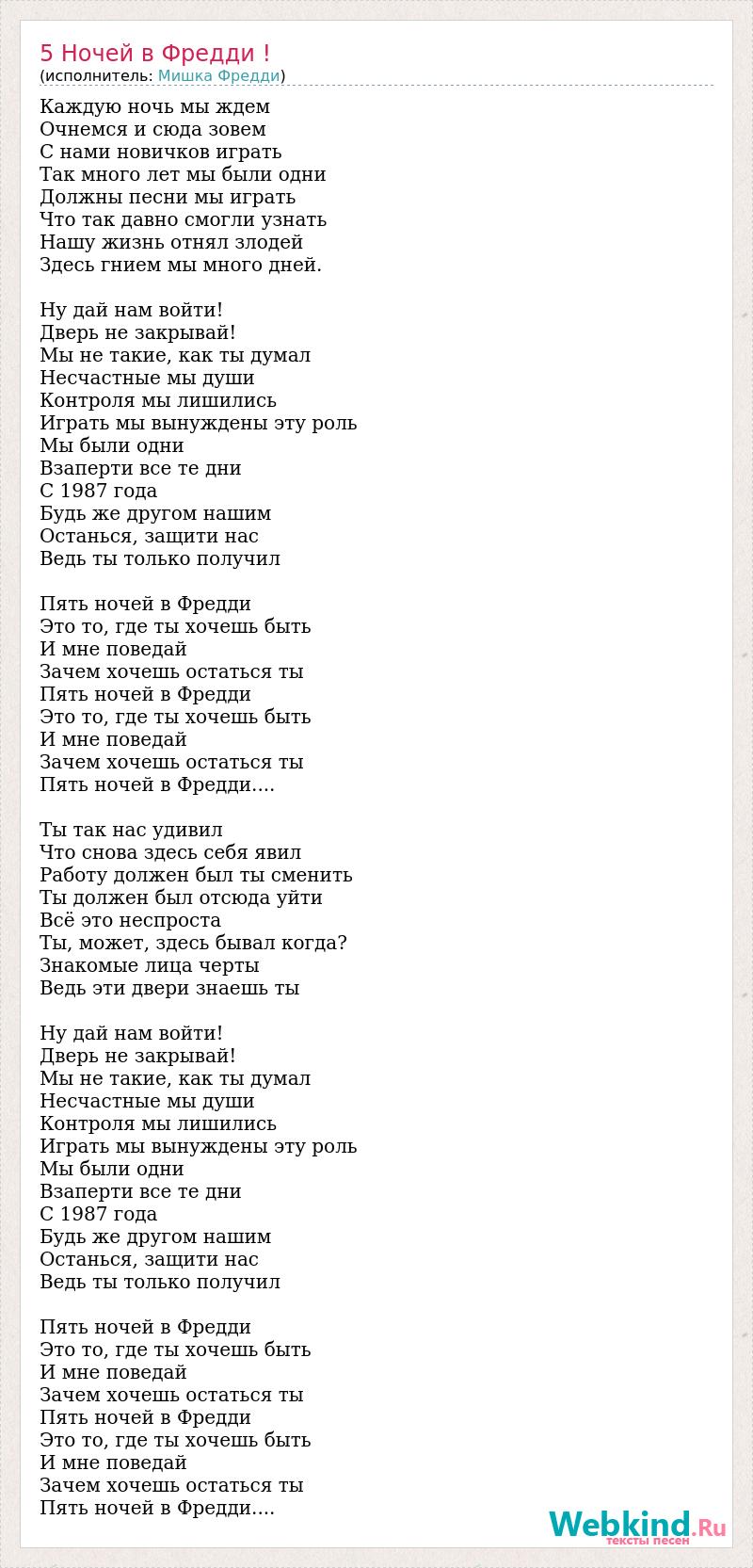 5 Ночей в Фредди !
(исполнитель: Мишка Фредди)

Каждую ночь мы ждем
Очнемся и сюда зовем
С нами новичков играть
Так много лет мы были одни
Должны песни мы играть
Что так давно смогли узнать
Нашу жизнь отнял злодей
Здесь гнием мы много дней.

Ну дай нам войти!
Дверь не закрывай!
Мы не такие, как ты думал
Несчастные мы души
Контроля мы лишились
Играть мы вынуждены эту роль
Мы были одни
Взаперти все те дни
С 1987 года
Будь же другом нашим
Останься, защити нас
Ведь ты только получил

Пять ночей в Фредди
Это то, где ты хочешь быть
И мне поведай
Зачем хочешь остаться ты
Пять ночей в Фредди
Это то, где ты хочешь быть
И мне поведай
Зачем хочешь остаться ты
Пять ночей в Фредди....

Ты так нас удивил
Что снова здесь себя явил
Работу должен был ты сменить
Ты должен был отсюда уйти
Всё это неспроста
Ты, может, здесь бывал когда?
Знакомые лица черты
Ведь эти двери знаешь ты

Ну дай нам войти!
Дверь не закрывай!
Мы не такие, как ты думал
Несчастные мы души
Контроля мы лишились
Играть мы вынуждены эту роль
Мы были одни
Взаперти все те дни
С 1987 года
Будь же другом нашим
Останься, защити нас
Ведь ты только получил

Пять ночей в Фредди
Это то, где ты хочешь быть
И мне поведай
Зачем хочешь остаться ты
Пять ночей в Фредди
Это то, где ты хочешь быть
И мне поведай
Зачем хочешь остаться ты
Пять ночей в Фредди....

Webkind.Ru
тексты песен